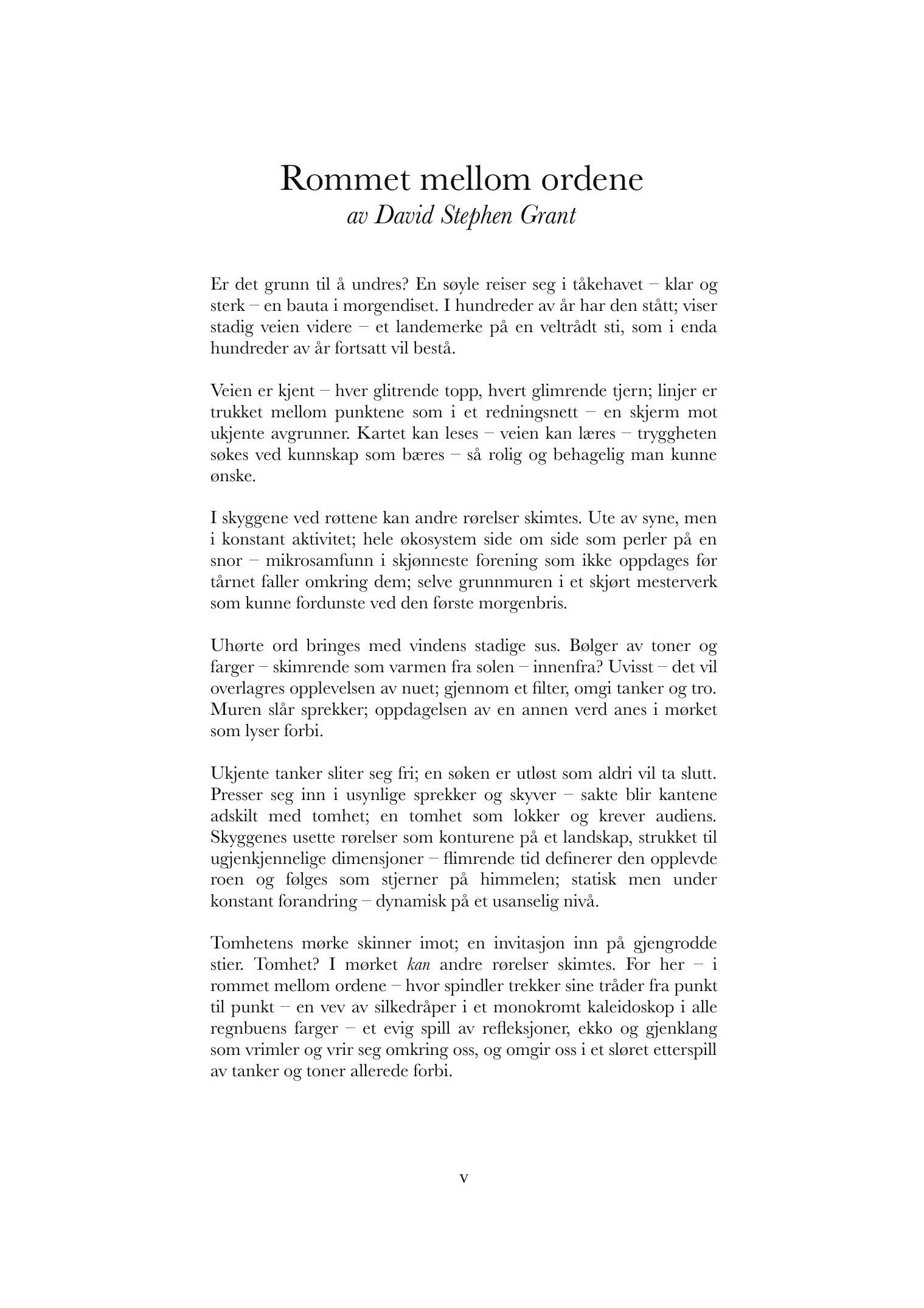 Rommet mellom ordene
av David Stephen Grant

Er det grunn til å undres? En søyle reiser seg i tåkehavet – klar og sterk – en bauta i morgendiset. I hundreder av år har den stått; viser stadig veien videre – et landemerke på en veltrådt sti, som i enda hundreder av år fortsatt vil bestå.

Veien er kjent – hver glitrende topp, hvert glimrende tjern; linjer er trukket mellom punktene som i et redningsnett – en skjerm mot ukjente avgrunner. Kartet kan leses – veien kan læres – tryggheten søkes ved kunnskap som bæres – så rolig og behagelig man kunne ønske.

I skyggene ved røttene kan andre rørelser skimtes. Ute av syne, men i konstant aktivitet; hele økosystem side om side som perler på en snor – mikrosamfunn i skjønneste forening som ikke oppdages før tårnet faller omkring dem; selve grunnmuren i et skjørt mesterverk som kunne fordunste ved den første morgenbris.

Uhørte ord bringes med vindens stadige sus. Bølger av toner og farger – skimrende som varmen fra solen – innenfra? Uvisst – det vil overlagres opplevelsen av nuet; gjennom et filter, omgi tanker og tro. Muren slår sprekker; oppdagelsen av en annen verd anes i mørket som lyser forbi.

Ukjente tanker sliter seg fri; en søken er utløst som aldri vil ta slutt. Presser seg inn i usynlige sprekker og skyver – sakte blir kantene adskilt med tomhet; en tomhet som lokker og krever audiens. Skyggenes usette rørelser som konturene på et landskap, strukket til ugjenkjennelige dimensjoner – flimrende tid definerer den opplevde roen og følges som stjerner på himmelen; statisk men under konstant forandring – dynamisk på et usanselig nivå.

Tomhetens mørke skinner imot; en invitasjon inn på gjengrodde stier. Tomhet? I mørket kan andre rørelser skimtes. For her – i rommet mellom ordene – hvor spindler trekker sine tråder fra punkt til punkt – en vev av silkedråper i et monokromt kaleidoskop i alle regnbuens farger – et evig spill av refleksjoner, ekko og gjenklang som vrimler og vrir seg omkring oss, og omgir oss i et sløret etterspill av tanker og toner allerede forbi.

v